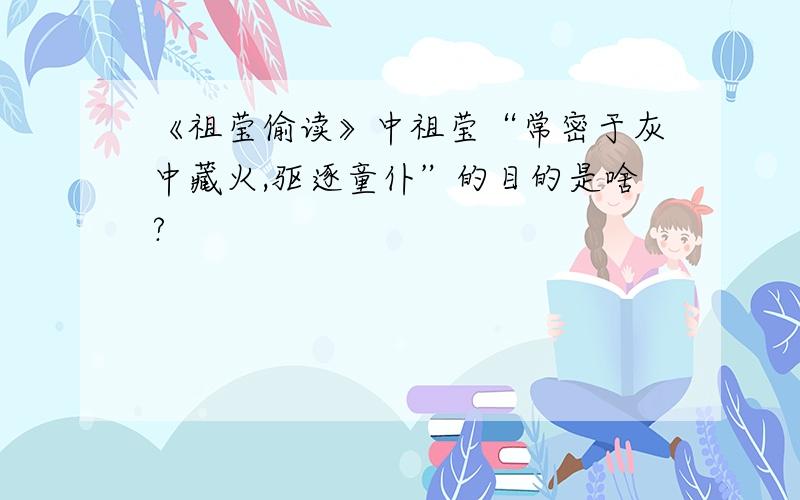 《祖莹偷读》中祖莹“常密于灰中藏火,驱逐童仆”的目的是啥?